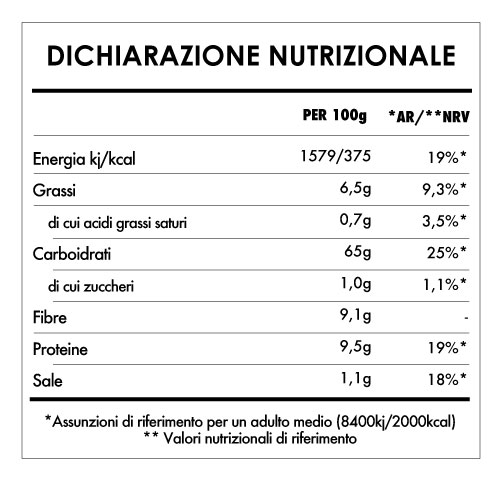 DICHIARAZIONE NUTRIZIONALE

| | PER 100g | *AR/**NRV |
|---|---|---|
| Energia kj/kcal | 1579/375 | 19%* |
| Grassi | 6,5g | 9,3%* |
| di cui acidi grassi saturi | 0,7g | 3,5%* |
| Carboidrati | 65g | 25%* |
| di cui zuccheri | 1,0g | 1,1%* |
| Fibre | 9,1g | - |
| Proteine | 9,5g | 19%* |
| Sale | 1,1g | 18%* |

*Assunzioni di riferimento per un adulto medio (8400kj/2000kcal)
** Valori nutrizionali di riferimento